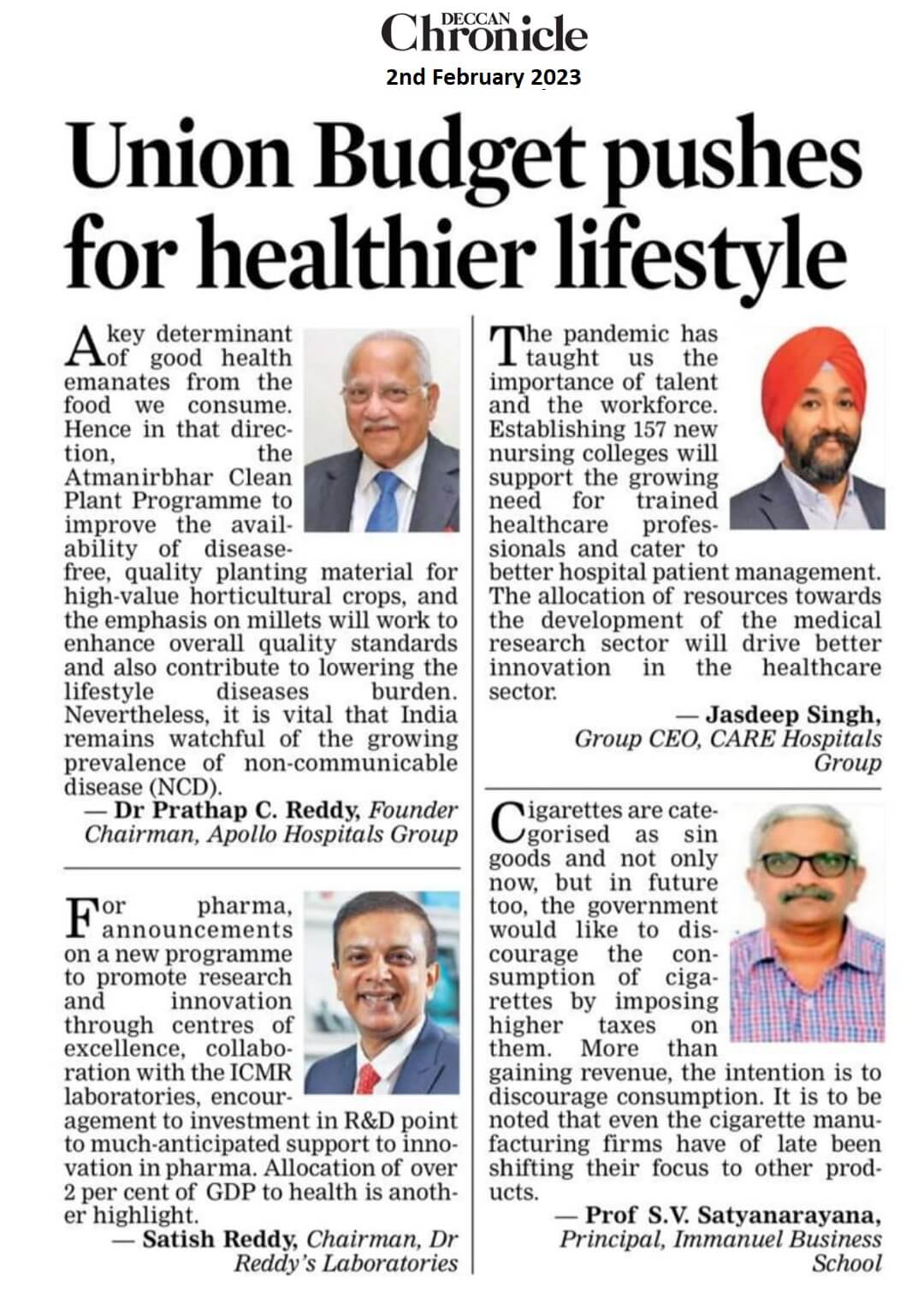 DECCAN Chronicle
2nd February 2023

Union Budget pushes for healthier lifestyle

A key determinant of good health emanates from the food we consume. Hence in that direction, the Atmanirbhar Clean Plant Programme to improve the availability of disease-free, quality planting material for high-value horticultural crops, and the emphasis on millets will work to enhance overall quality standards and also contribute to lowering the lifestyle diseases burden. Nevertheless, it is vital that India remains watchful of the growing prevalence of non-communicable disease (NCD).

— Dr Prathap C. Reddy, Founder Chairman, Apollo Hospitals Group

For pharma, announcements on a new programme to promote research and innovation through centres of excellence, collaboration with the ICMR laboratories, encouragement to investment in R&D point to much-anticipated support to innovation in pharma. Allocation of over 2 per cent of GDP to health is another highlight.

— Satish Reddy, Chairman, Dr Reddy's Laboratories

The pandemic has taught us the importance of talent and the workforce. Establishing 157 new nursing colleges will support the growing need for trained healthcare professionals and cater to better hospital patient management. The allocation of resources towards the development of the medical research sector will drive better innovation in the healthcare sector.

— Jasdeep Singh, Group CEO, CARE Hospitals Group

Cigarettes are categorised as sin goods and not only now, but in future too, the government would like to discourage the consumption of cigarettes by imposing higher taxes on them. More than gaining revenue, the intention is to discourage consumption. It is to be noted that even the cigarette manufacturing firms have of late been shifting their focus to other products.

— Prof S.V. Satyanarayana, Principal, Immanuel Business School